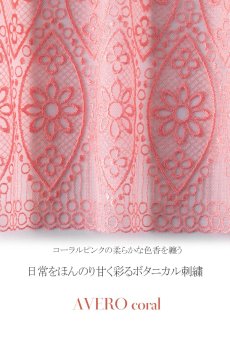 コーラルピンクの柔らかな色香を纏う

日常をほんのり甘く彩るボタニカル刺繍

AVERO coral